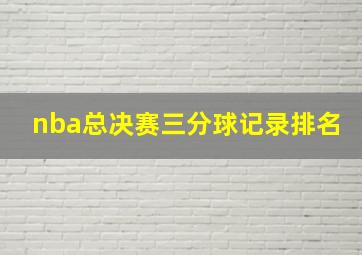 nba总决赛三分球记录排名